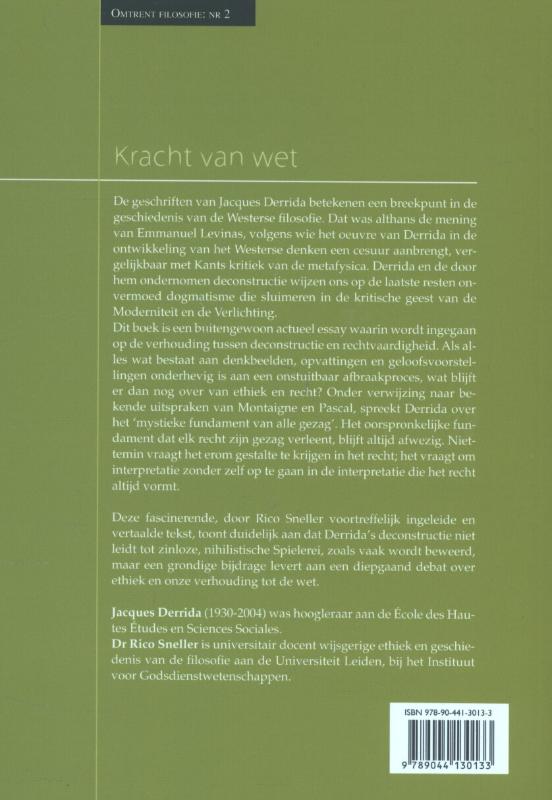 OMTRENT FILOSOFIE: NR 2

Kracht van wet

De geschriften van Jacques Derrida betekenen een breekpunt in de geschiedenis van de Westerse filosofie. Dat was althans de mening van Emmanuel Levinas, volgens wie het oeuvre van Derrida in de ontwikkeling van het Westerse denken een cesuur aanbrengt, vergelijkbaar met Kants kritiek van de metafysica. Derrida en de door hem ondernomen deconstructie wijzen ons op de laatste resten onvermoed dogmatisme die sluimeren in de kritische geest van de Moderniteit en de Verlichting.
Dit boek is een buitengewoon actueel essay waarin wordt ingegaan op de verhouding tussen deconstructie en rechtvaardigheid. Als alles wat bestaat aan denkbeelden, opvattingen en geloofsvoorstellingen onderhevig is aan een onstuitbaar afbraakproces, wat blijft er dan nog over van ethiek en recht? Onder verwijzing naar bekende uitspraken van Montaigne en Pascal, spreekt Derrida over het 'mystieke fundament van alle gezag'. Het oorspronkelijke fundament dat elk recht zijn gezag verleent, blijft altijd afwezig. Niettemin vraagt het erom gestalte te krijgen in het recht; het vraagt om interpretatie zonder zelf op te gaan in de interpretatie die het recht altijd vormt.

Deze fascinerende, door Rico Sneller voortreffelijk ingeleide en vertaalde tekst, toont duidelijk aan dat Derrida's deconstructie niet leidt tot zinloze, nihilistische Spielerei, zoals vaak wordt beweerd, maar een grondige bijdrage levert aan een diepgaand debat over ethiek en onze verhouding tot de wet.

Jacques Derrida (1930-2004) was hoogleraar aan de École des Hautes Études en Sciences Sociales.
Dr Rico Sneller is universitair docent wijsgerige ethiek en geschiedenis van de filosofie aan de Universiteit Leiden, bij het Instituut voor Godsdienstwetenschappen.

ISBN 978-90-441-3013-3

9 789044 130133